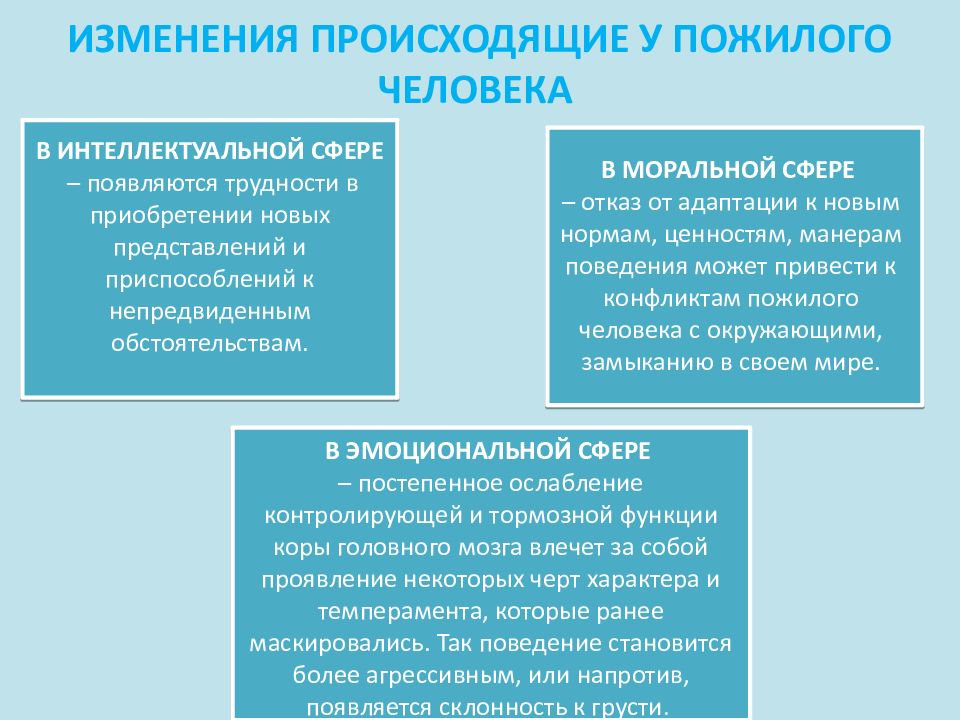 ИЗМЕНЕНИЯ ПРОИСХОДЯЩИЕ У ПОЖИЛОГО ЧЕЛОВЕКА

В ИНТЕЛЛЕКТУАЛЬНОЙ СФЕРЕ – появляются трудности в приобретении новых представлений и приспособлений к непредвиденным обстоятельствам.

В МОРАЛЬНОЙ СФЕРЕ – отказ от адаптации к новым нормам, ценностям, манерам поведения может привести к конфликтам пожилого человека с окружающими, замыканию в своем мире.

В ЭМОЦИОНАЛЬНОЙ СФЕРЕ – постепенное ослабление контролирующей и тормозной функции коры головного мозга влечет за собой проявление некоторых черт характера и темперамента, которые ранее маскировались. Так поведение становится более агрессивным, или напротив, появляется склонность к грусти.